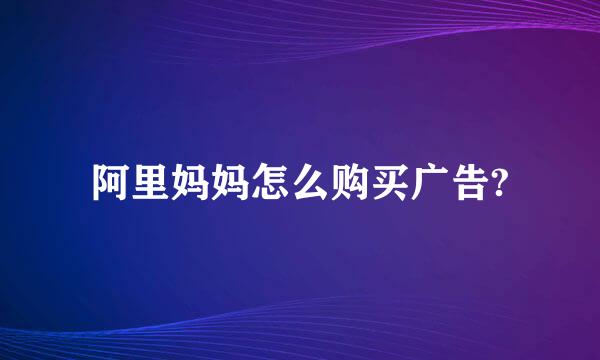 阿里妈妈怎么购买广告?